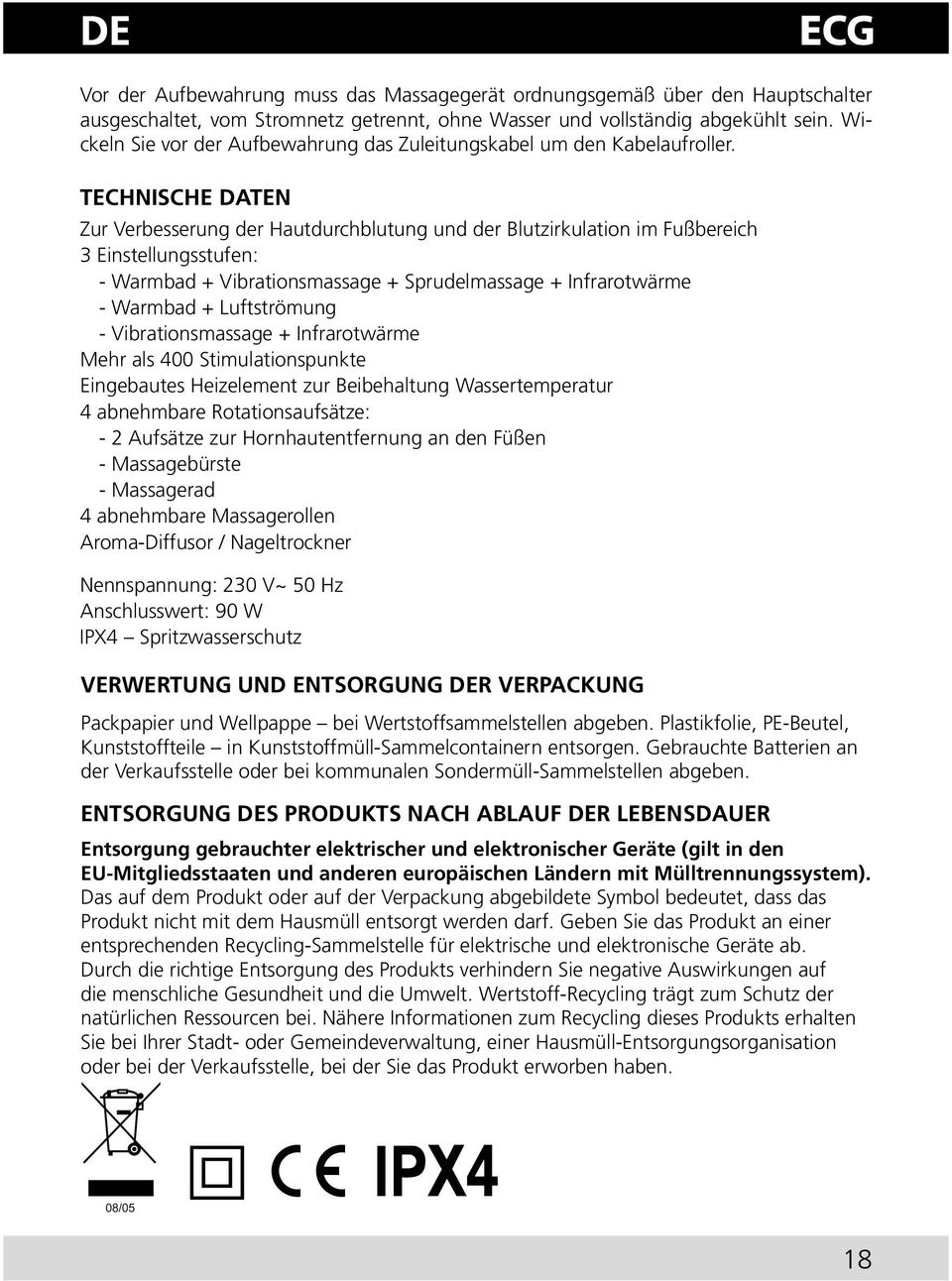 DE ECG

Vor der Aufbewahrung muss das Massagegerät ordnungsgemäß über den Hauptschalter ausgeschaltet, vom Stromnetz getrennt, ohne Wasser und vollständig abgekühlt sein. Wickeln Sie vor der Aufbewahrung das Zuleitungskabel um den Kabelaufroller.

TECHNISCHE DATEN

Zur Verbesserung der Hautdurchblutung und der Blutzirkulation im Fußbereich
3 Einstellungsstufen:
- Warmbad + Vibrationsmassage + Sprudelmassage + Infrarotwärme
- Warmbad + Luftströmung
- Vibrationsmassage + Infrarotwärme
Mehr als 400 Stimulationspunkte
Eingebautes Heizelement zur Beibehaltung Wassertemperatur
4 abnehmbare Rotationsaufsätze:
- 2 Aufsätze zur Hornhautentfernung an den Füßen
- Massagebürste
- Massagerad
4 abnehmbare Massagerollen
Aroma-Diffusor / Nageltrockner

Nennspannung: 230 V~ 50 Hz
Anschlusswert: 90 W
IPX4 – Spritzwasserschutz

VERWERTUNG UND ENTSORGUNG DER VERPACKUNG

Packpapier und Wellpappe – bei Wertstoffsammelstellen abgeben. Plastikfolie, PE-Beutel, Kunststoffteile – in Kunststoffmüll-Sammelcontainern entsorgen. Gebrauchte Batterien an der Verkaufsstelle oder bei kommunalen Sondermüll-Sammelstellen abgeben.

ENTSORGUNG DES PRODUKTS NACH ABLAUF DER LEBENSDAUER

Entsorgung gebrauchter elektrischer und elektronischer Geräte (gilt in den EU-Mitgliedsstaaten und anderen europäischen Ländern mit Mülltrennungssystem).
Das auf dem Produkt oder auf der Verpackung abgebildete Symbol bedeutet, dass das Produkt nicht mit dem Hausmüll entsorgt werden darf. Geben Sie das Produkt an einer entsprechenden Recycling-Sammelstelle für elektrische und elektronische Geräte ab. Durch die richtige Entsorgung des Produkts verhindern Sie negative Auswirkungen auf die menschliche Gesundheit und die Umwelt. Wertstoff-Recycling trägt zum Schutz der natürlichen Ressourcen bei. Nähere Informationen zum Recycling dieses Produkts erhalten Sie bei Ihrer Stadt- oder Gemeindeverwaltung, einer Hausmüll-Entsorgungsorganisation oder bei der Verkaufsstelle, bei der Sie das Produkt erworben haben.

08/05

CE IPX4

18